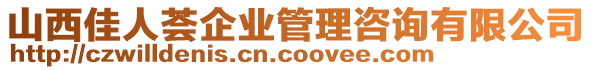 山西佳人荟企业管理咨询有限公司
http://czwilldenis.cn.coovee.com